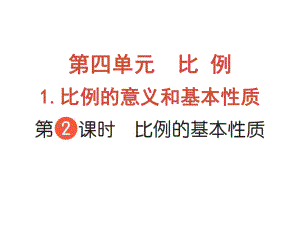 第四单元　比 例

1. 比例的意义和基本性质

第2课时　比例的基本性质